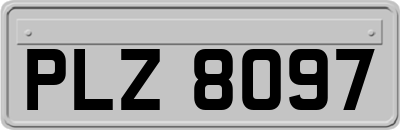 PLZ 8097